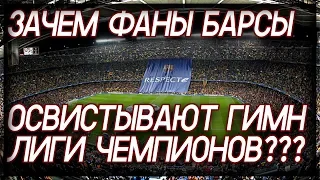 ЗАЧЕМ ФАНЫ БАРСЫ

RESPECT

ОСВИСТЫВАЮТ ГИМН ЛИГИ ЧЕМПИОНОВ???